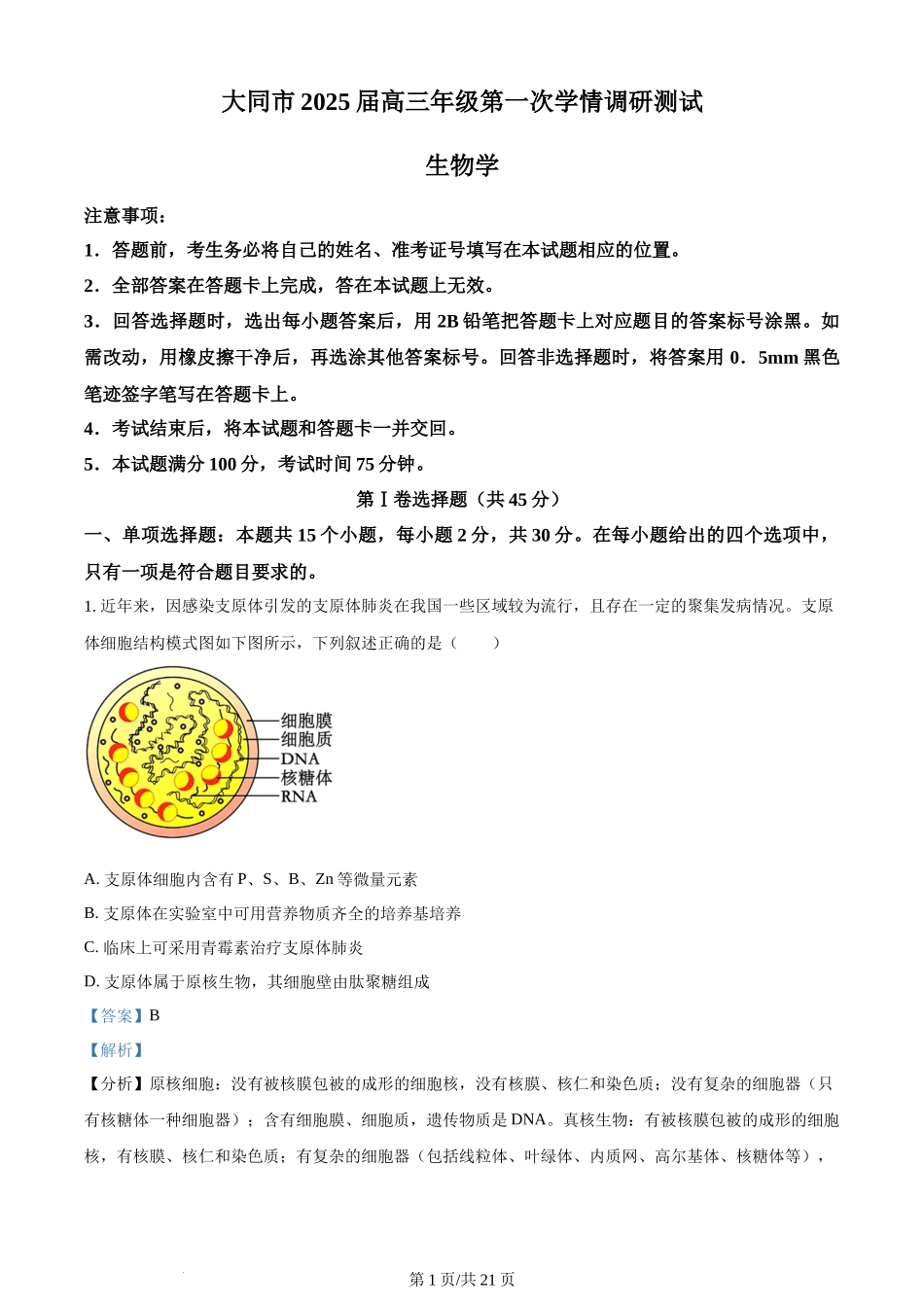 大同市 2025 届高三年级第一次学情调研测试

生物学

注意事项：

1．答题前，考生务必将自己的姓名、准考证号填写在本试题相应的位置。

2．全部答案在答题卡上完成，答在本试题上无效。

3．回答选择题时，选出每小题答案后，用 2B 铅笔把答题卡上对应题目的答案标号涂黑。如需改动，用橡皮擦干净后，再选涂其他答案标号。回答非选择题时，将答案用 0．5mm 黑色笔迹签字笔写在答题卡上。

4．考试结束后，将本试题和答题卡一并交回。

5．本试题满分 100 分，考试时间 75 分钟。

第Ⅰ卷选择题（共 45 分）

一、单项选择题：本题共 15 个小题，每小题 2 分，共 30 分。在每小题给出的四个选项中，只有一项是符合题目要求的。

1. 近年来，因感染支原体引发的支原体肺炎在我国一些区域较为流行，且存在一定的聚集发病情况。支原体细胞结构模式图如下图所示，下列叙述正确的是（　　）

细胞膜
细胞质
DNA
核糖体
RNA

A. 支原体细胞内含有 P、S、B、Zn 等微量元素

B. 支原体在实验室中可用营养物质齐全的培养基培养

C. 临床上可采用青霉素治疗支原体肺炎

D. 支原体属于原核生物，其细胞壁由肽聚糖组成

【答案】B

【解析】

【分析】原核细胞：没有被核膜包被的成形的细胞核，没有核膜、核仁和染色质；没有复杂的细胞器（只有核糖体一种细胞器）；含有细胞膜、细胞质，遗传物质是 DNA。真核生物：有被核膜包被的成形的细胞核，有核膜、核仁和染色质；有复杂的细胞器（包括线粒体、叶绿体、内质网、高尔基体、核糖体等），

第 1 页/共 21 页